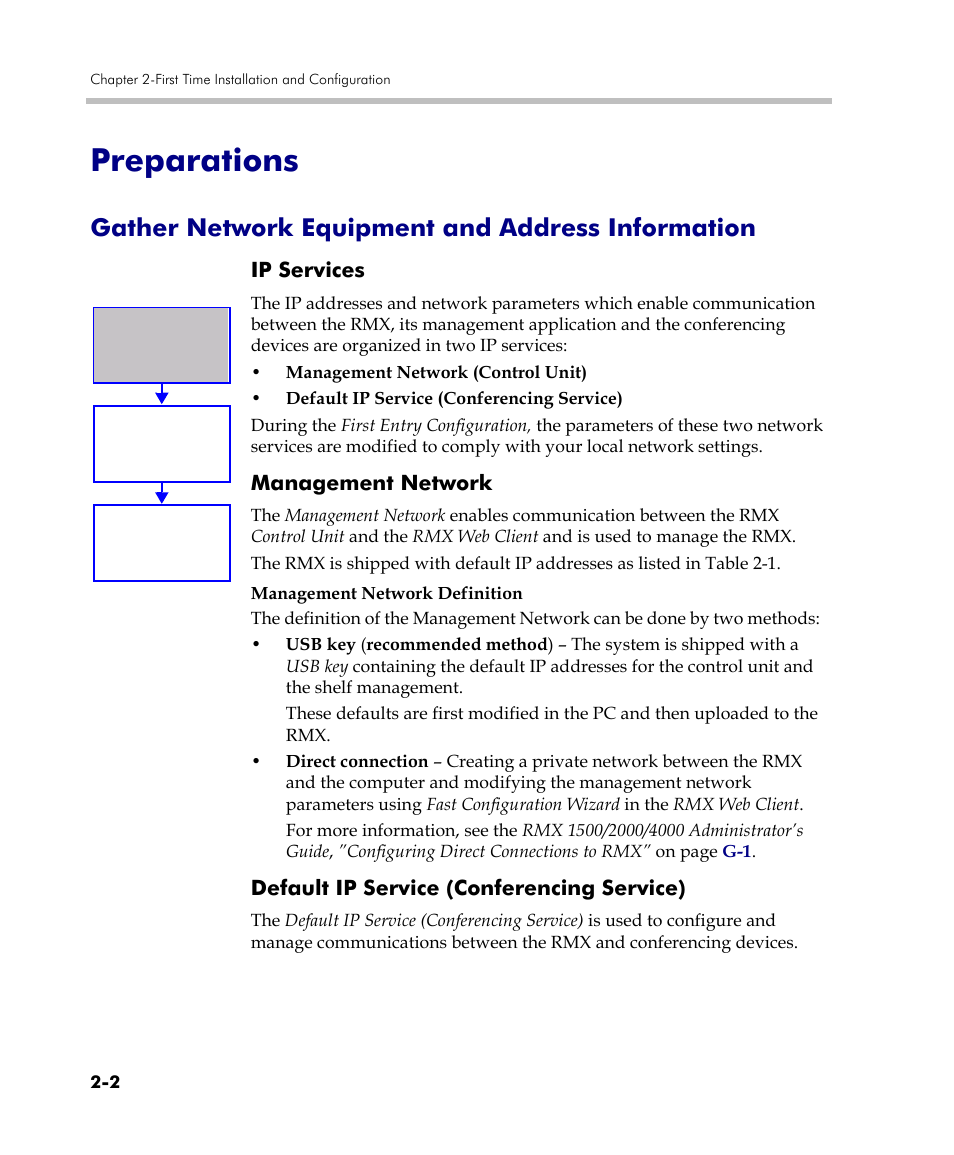 Chapter 2-First Time Installation and Configuration

Preparations

Gather Network Equipment and Address Information

IP Services

The IP addresses and network parameters which enable communication between the RMX, its management application and the conferencing devices are organized in two IP services:

• Management Network (Control Unit)
• Default IP Service (Conferencing Service)

During the First Entry Configuration, the parameters of these two network services are modified to comply with your local network settings.

Management Network

The Management Network enables communication between the RMX Control Unit and the RMX Web Client and is used to manage the RMX.

The RMX is shipped with default IP addresses as listed in Table 2-1.

Management Network Definition

The definition of the Management Network can be done by two methods:

• USB key (recommended method) – The system is shipped with a USB key containing the default IP addresses for the control unit and the shelf management.

These defaults are first modified in the PC and then uploaded to the RMX.

• Direct connection – Creating a private network between the RMX and the computer and modifying the management network parameters using Fast Configuration Wizard in the RMX Web Client.

For more information, see the RMX 1500/2000/4000 Administrator's Guide, "Configuring Direct Connections to RMX" on page G-1.

Default IP Service (Conferencing Service)

The Default IP Service (Conferencing Service) is used to configure and manage communications between the RMX and conferencing devices.

2-2